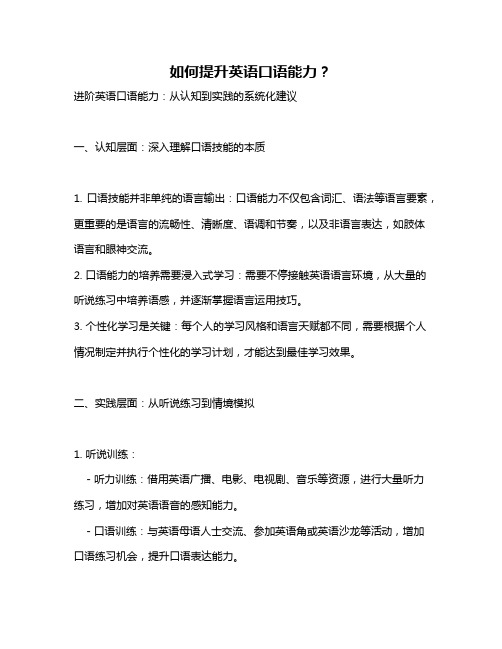 如何提升英语口语能力？

进阶英语口语能力：从认知到实践的系统化建议

一、认知层面：深入理解口语技能的本质

1. 口语技能并非单纯的语言输出：口语能力不仅包含词汇、语法等语言要素，更重要的是语言的流畅性、清晰度、语调和节奏，以及非语言表达，如肢体语言和眼神交流。

2. 口语能力的培养需要浸入式学习：需要不停接触英语语言环境，从大量的听说练习中培养语感，并逐渐掌握语言运用技巧。

3. 个性化学习是关键：每个人的学习风格和语言天赋都不同，需要根据个人情况制定并执行个性化的学习计划，才能达到最佳学习效果。

二、实践层面：从听说练习到情境模拟

1. 听说训练：

- 听力训练：借用英语广播、电影、电视剧、音乐等资源，进行大量听力练习，增加对英语语音的感知能力。

- 口语训练：与英语母语人士交流、参加英语角或英语沙龙等活动，增加口语练习机会，提升口语表达能力。